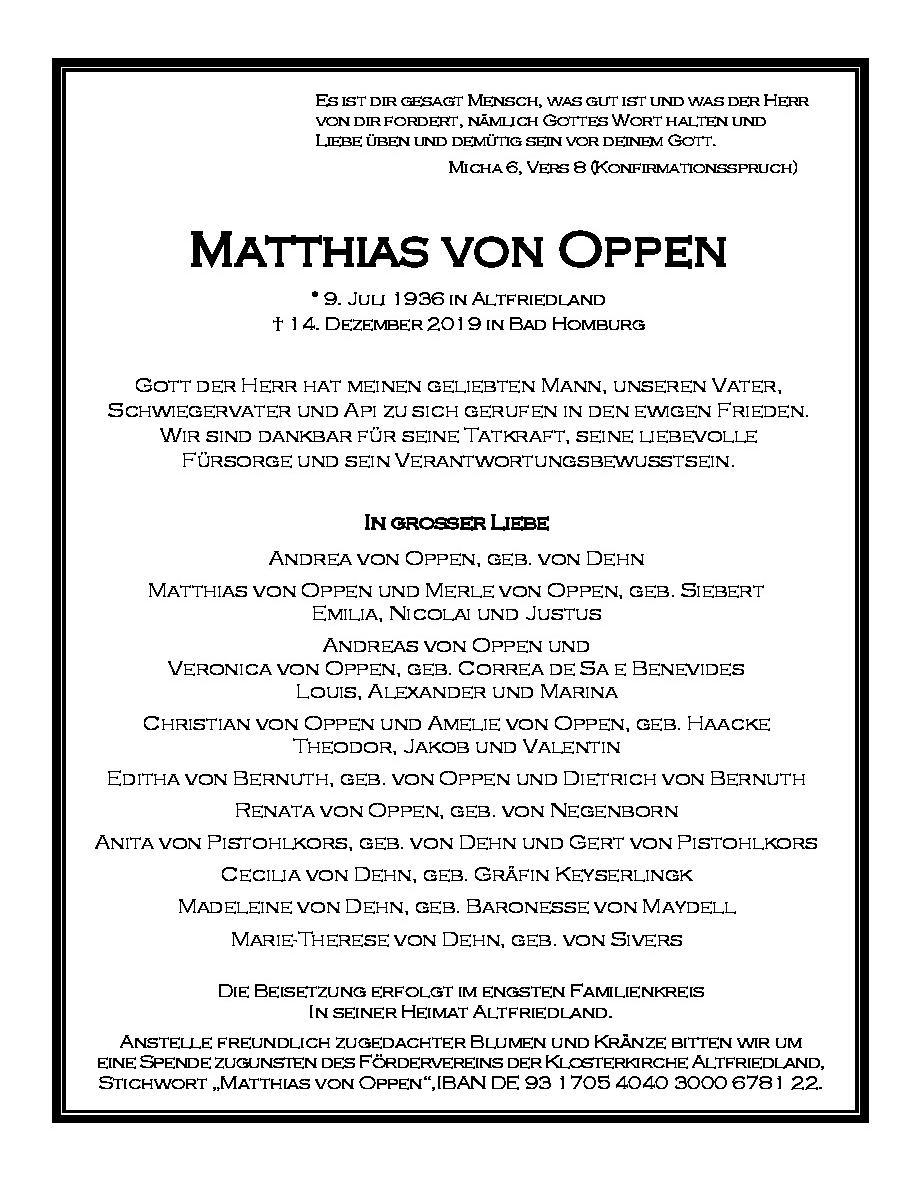 Es ist dir gesagt Mensch, was gut ist und was der Herr von dir fordert, nämlich Gottes Wort halten und Liebe üben und demütig sein vor deinem Gott.

Micha 6, Vers 8 (Konfirmationsspruch)

Matthias von Oppen

* 9. Juli 1936 in Altfriedland
† 14. Dezember 2019 in Bad Homburg

Gott der Herr hat meinen geliebten Mann, unseren Vater, Schwiegervater und Api zu sich gerufen in den ewigen Frieden. Wir sind dankbar für seine Tatkraft, seine liebevolle Fürsorge und sein Verantwortungsbewusstsein.

In grosser Liebe

Andrea von Oppen, geb. von Dehn

Matthias von Oppen und Merle von Oppen, geb. Siebert
Emilia, Nicolai und Justus

Andreas von Oppen und
Veronica von Oppen, geb. Correa de Sa e Benevides
Louis, Alexander und Marina

Christian von Oppen und Amelie von Oppen, geb. Haacke
Theodor, Jakob und Valentin

Editha von Bernuth, geb. von Oppen und Dietrich von Bernuth

Renata von Oppen, geb. von Negenborn

Anita von Pistohlkors, geb. von Dehn und Gert von Pistohlkors

Cecilia von Dehn, geb. Gräfin Keyserlingk

Madeleine von Dehn, geb. Baronesse von Maydell

Marie-Therese von Dehn, geb. von Sivers

Die Beisetzung erfolgt im engsten Familienkreis
In seiner Heimat Altfriedland.

Anstelle freundlich zugedachter Blumen und Kränze bitten wir um eine Spende zugunsten des Fördervereins der Klosterkirche Altfriedland, Stichwort „Matthias von Oppen“,IBAN DE 93 1705 4040 3000 6781 22.